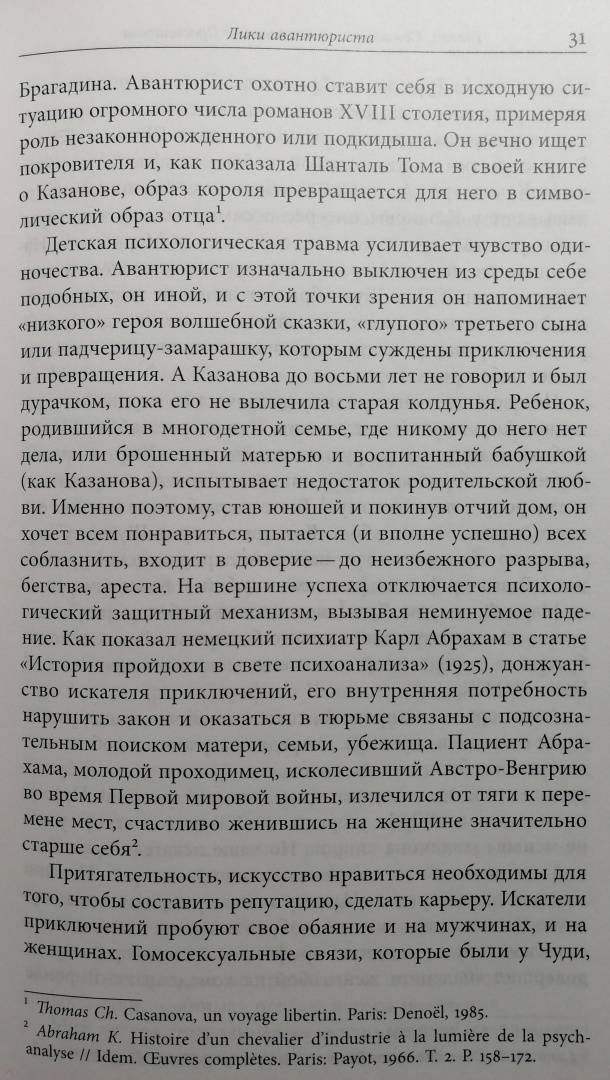 Лики авантюриста 31

Брагадина. Авантюрист охотно ставит себя в исходную ситуацию огромного числа романов XVIII столетия, примеряя роль незаконнорожденного или подкидыша. Он вечно ищет покровителя и, как показала Шанталь Тома в своей книге о Казанове, образ короля превращается для него в символический образ отца$^1$.

Детская психологическая травма усиливает чувство одиночества. Авантюрист изначально выключен из среды себе подобных, он иной, и с этой точки зрения он напоминает «низкого» героя волшебной сказки, «глупого» третьего сына или падчерицу-замарашку, которым суждены приключения и превращения. А Казанова до восьми лет не говорил и был дурачком, пока его не вылечила старая колдунья. Ребенок, родившийся в многодетной семье, где никому до него нет дела, или брошенный матерью и воспитанный бабушкой (как Казанова), испытывает недостаток родительской любви. Именно поэтому, став юношей и покинув отчий дом, он хочет всем понравиться, пытается (и вполне успешно) всех соблазнить, входит в доверие — до неизбежного разрыва, бегства, ареста. На вершине успеха отключается психологический защитный механизм, вызывая неминуемое падение. Как показал немецкий психиатр Карл Абрахам в статье «История пройдохи в свете психоанализа» (1925), донжуанство искателя приключений, его внутренняя потребность нарушить закон и оказаться в тюрьме связаны с подсознательным поиском матери, семьи, убежища. Пациент Абрахама, молодой проходимец, исколесивший Австро-Венгрию во время Первой мировой войны, излечился от тяги к перемене мест, счастливо женившись на женщине значительно старше себя$^2$.

Притягательность, искусство нравиться необходимы для того, чтобы составить репутацию, сделать карьеру. Искатели приключений пробуют свое обаяние и на мужчинах, и на женщинах. Гомосексуальные связи, которые были у Чуди,

$^1$ Thomas Ch. Casanova, un voyage libertin. Paris: Denoël, 1985.
$^2$ Abraham K. Histoire d'un chevalier d'industrie à la lumière de la psychanalyse // Idem. Œuvres complètes. Paris: Payot, 1966. T. 2. P. 158–172.